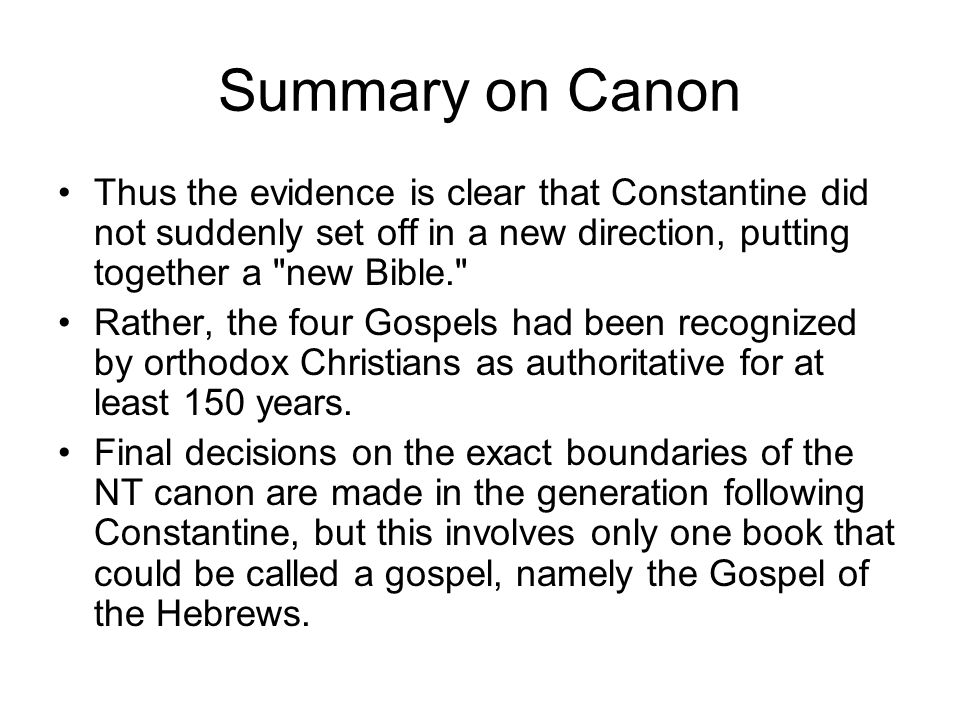 Summary on Canon

• Thus the evidence is clear that Constantine did not suddenly set off in a new direction, putting together a "new Bible."

• Rather, the four Gospels had been recognized by orthodox Christians as authoritative for at least 150 years.

• Final decisions on the exact boundaries of the NT canon are made in the generation following Constantine, but this involves only one book that could be called a gospel, namely the Gospel of the Hebrews.